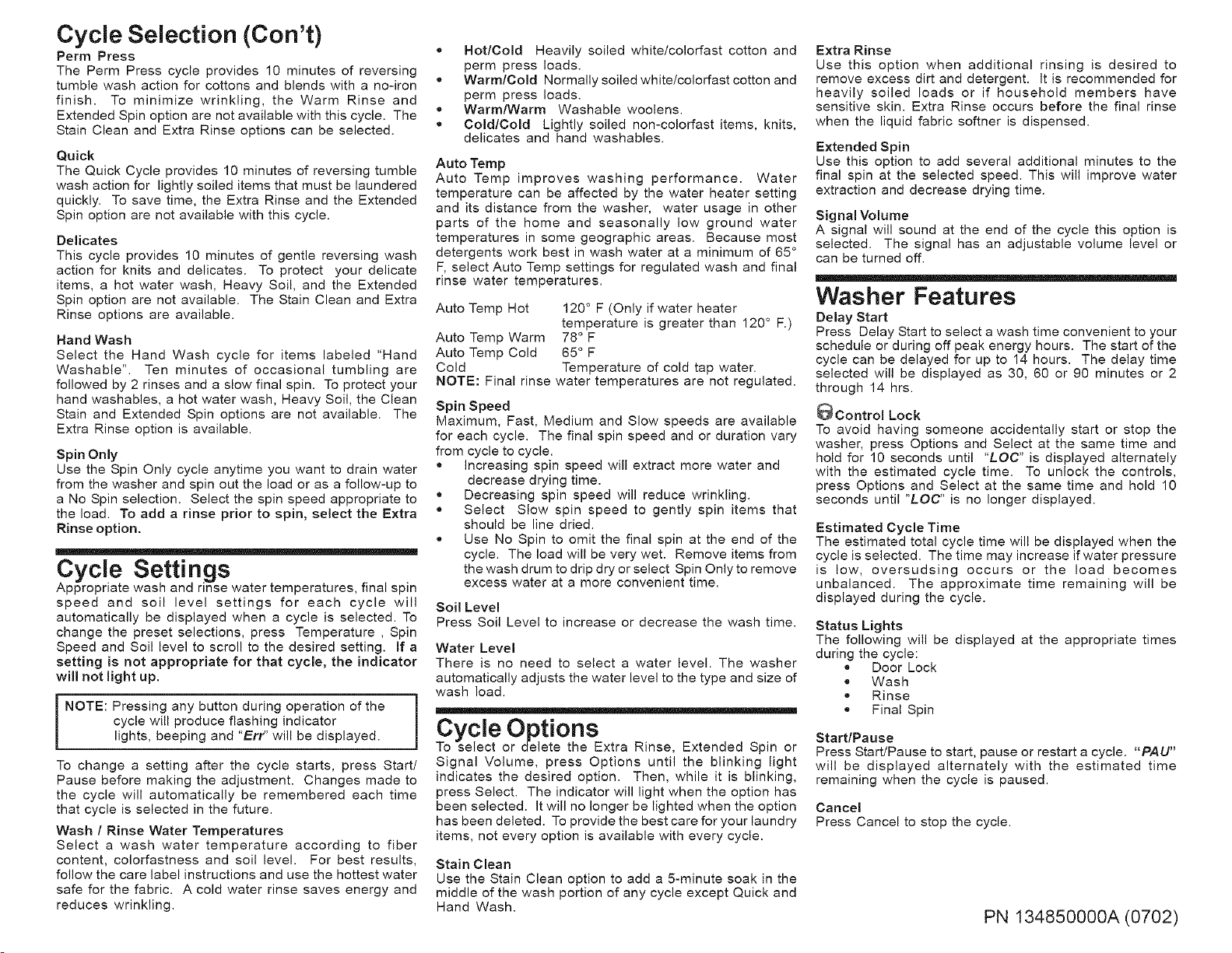 Cycle Selection (Con't)

Perm Press
The Perm Press cycle provides 10 minutes of reversing tumble wash action for cottons and blends with a no-iron finish. To minimize wrinkling, the Warm Rinse and Extended Spin option are not available with this cycle. The Stain Clean and Extra Rinse options can be selected.

Quick
The Quick Cycle provides 10 minutes of reversing tumble wash action for lightly soiled items that must be laundered quickly. To save time, the Extra Rinse and the Extended Spin option are not available with this cycle.

Delicates
This cycle provides 10 minutes of gentle reversing wash action for knits and delicates. To protect your delicate items, a hot water wash, Heavy Soil, and the Extended Spin option are not available. The Stain Clean and Extra Rinse options are available.

Hand Wash
Select the Hand Wash cycle for items labeled "Hand Washable". Ten minutes of occasional tumbling are followed by 2 rinses and a slow final spin. To protect your hand washables, a hot water wash, Heavy Soil, the Clean Stain and Extended Spin options are not available. The Extra Rinse option is available.

Spin Only
Use the Spin Only cycle anytime you want to drain water from the washer and spin out the load or as a follow-up to a No Spin selection. Select the spin speed appropriate to the load. To add a rinse prior to spin, select the Extra Rinse option.

Cycle Settings
Appropriate wash and rinse water temperatures, final spin speed and soil level settings for each cycle will automatically be displayed when a cycle is selected. To change the preset selections, press Temperature , Spin Speed and Soil level to scroll to the desired setting. If a setting is not appropriate for that cycle, the indicator will not light up.

NOTE: Pressing any button during operation of the cycle will produce flashing indicator lights, beeping and "Err" will be displayed.

To change a setting after the cycle starts, press Start/Pause before making the adjustment. Changes made to the cycle will automatically be remembered each time that cycle is selected in the future.

Wash / Rinse Water Temperatures
Select a wash water temperature according to fiber content, colorfastness and soil level. For best results, follow the care label instructions and use the hottest water safe for the fabric. A cold water rinse saves energy and reduces wrinkling.

• Hot/Cold Heavily soiled white/colorfast cotton and perm press loads.
• Warm/Cold Normally soiled white/colorfast cotton and perm press loads.
• Warm/Warm Washable woolens.
• Cold/Cold Lightly soiled non-colorfast items, knits, delicates and hand washables.

Auto Temp
Auto Temp improves washing performance. Water temperature can be affected by the water heater setting and its distance from the washer, water usage in other parts of the home and seasonally low ground water temperatures in some geographic areas. Because most detergents work best in wash water at a minimum of 65° F, select Auto Temp settings for regulated wash and final rinse water temperatures.

Auto Temp Hot 120° F (Only if water heater temperature is greater than 120° F.)
Auto Temp Warm 78° F
Auto Temp Cold 65° F
Cold Temperature of cold tap water.
NOTE: Final rinse water temperatures are not regulated.

Spin Speed
Maximum, Fast, Medium and Slow speeds are available for each cycle. The final spin speed and or duration vary from cycle to cycle.
• Increasing spin speed will extract more water and decrease drying time.
• Decreasing spin speed will reduce wrinkling.
• Select Slow spin speed to gently spin items that should be line dried.
• Use No Spin to omit the final spin at the end of the cycle. The load will be very wet. Remove items from the wash drum to drip dry or select Spin Only to remove excess water at a more convenient time.

Soil Level
Press Soil Level to increase or decrease the wash time.

Water Level
There is no need to select a water level. The washer automatically adjusts the water level to the type and size of wash load.

Cycle Options
To select or delete the Extra Rinse, Extended Spin or Signal Volume, press Options until the blinking light indicates the desired option. Then, while it is blinking, press Select. The indicator will light when the option has been selected. It will no longer be lighted when the option has been deleted. To provide the best care for your laundry items, not every option is available with every cycle.

Stain Clean
Use the Stain Clean option to add a 5-minute soak in the middle of the wash portion of any cycle except Quick and Hand Wash.

Extra Rinse
Use this option when additional rinsing is desired to remove excess dirt and detergent. It is recommended for heavily soiled loads or if household members have sensitive skin. Extra Rinse occurs before the final rinse when the liquid fabric softner is dispensed.

Extended Spin
Use this option to add several additional minutes to the final spin at the selected speed. This will improve water extraction and decrease drying time.

Signal Volume
A signal will sound at the end of the cycle this option is selected. The signal has an adjustable volume level or can be turned off.

Washer Features
Delay Start
Press Delay Start to select a wash time convenient to your schedule or during off peak energy hours. The start of the cycle can be delayed for up to 14 hours. The delay time selected will be displayed as 30, 60 or 90 minutes or 2 through 14 hrs.

Control Lock
To avoid having someone accidentally start or stop the washer, press Options and Select at the same time and hold for 10 seconds until "LOC" is displayed alternately with the estimated cycle time. To unlock the controls, press Options and Select at the same time and hold 10 seconds until "LOC" is no longer displayed.

Estimated Cycle Time
The estimated total cycle time will be displayed when the cycle is selected. The time may increase if water pressure is low, oversudsing occurs or the load becomes unbalanced. The approximate time remaining will be displayed during the cycle.

Status Lights
The following will be displayed at the appropriate times during the cycle:
• Door Lock
• Wash
• Rinse
• Final Spin

Start/Pause
Press Start/Pause to start, pause or restart a cycle. "PAU" will be displayed alternately with the estimated time remaining when the cycle is paused.

Cancel
Press Cancel to stop the cycle.

PN 134850000A (0702)